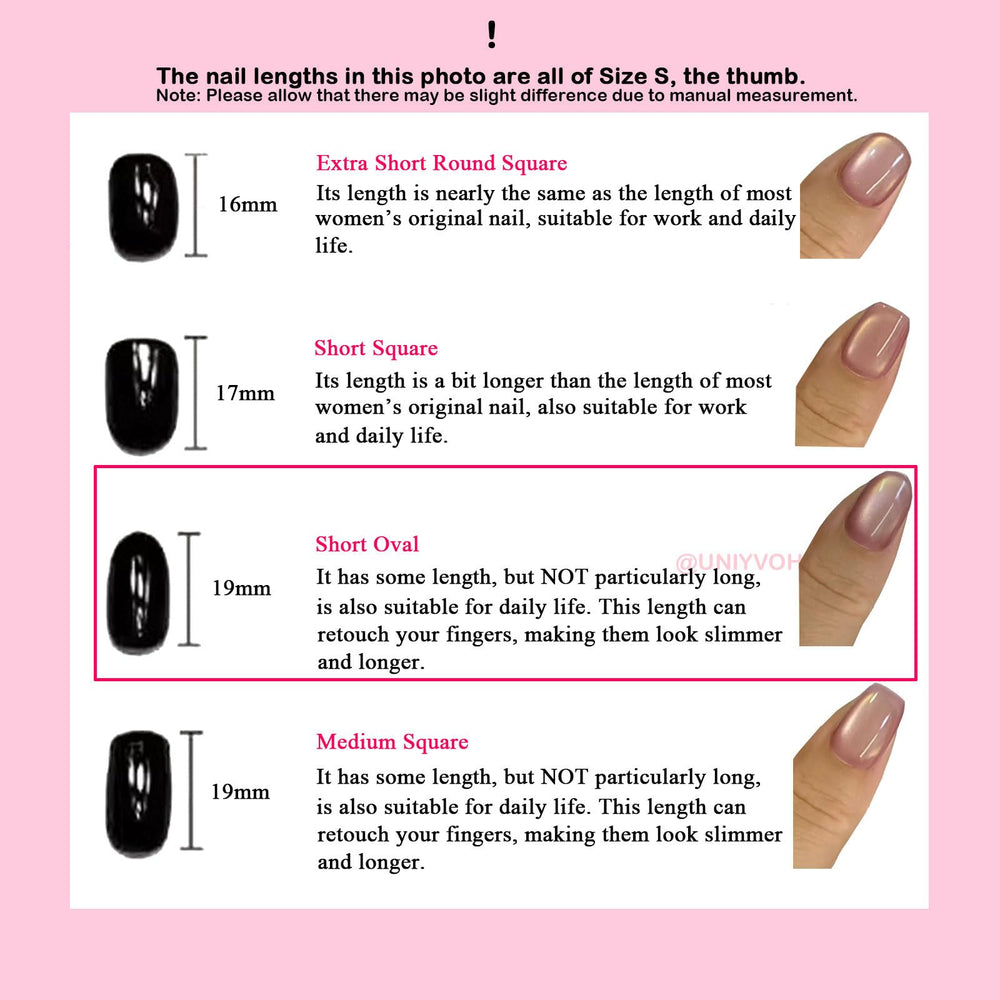 !

The nail lengths in this photo are all of Size S, the thumb.
Note: Please allow that there may be slight difference due to manual measurement.

16mm

Extra Short Round Square
Its length is nearly the same as the length of most women's original nail, suitable for work and daily life.

17mm

Short Square
Its length is a bit longer than the length of most women's original nail, also suitable for work and daily life.

19mm

Short Oval
It has some length, but NOT particularly long, is also suitable for daily life. This length can retouch your fingers, making them look slimmer and longer.

@UNIYVOH

19mm

Medium Square
It has some length, but NOT particularly long, is also suitable for daily life. This length can retouch your fingers, making them look slimmer and longer.